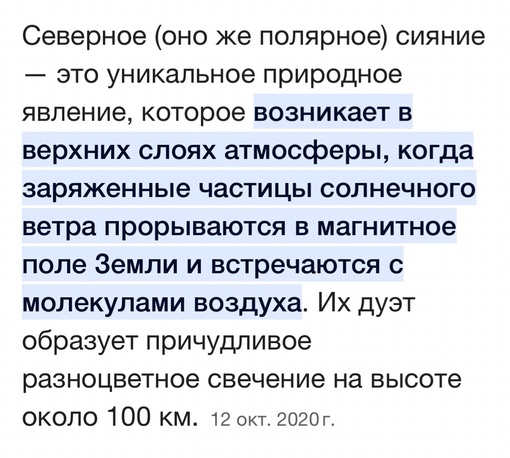 Северное (оно же полярное) сияние — это уникальное природное явление, которое возникает в верхних слоях атмосферы, когда заряженные частицы солнечного ветра прорываются в магнитное поле Земли и встречаются с молекулами воздуха. Их дуэт образует причудливое разноцветное свечение на высоте около 100 км. 12 окт. 2020 г.